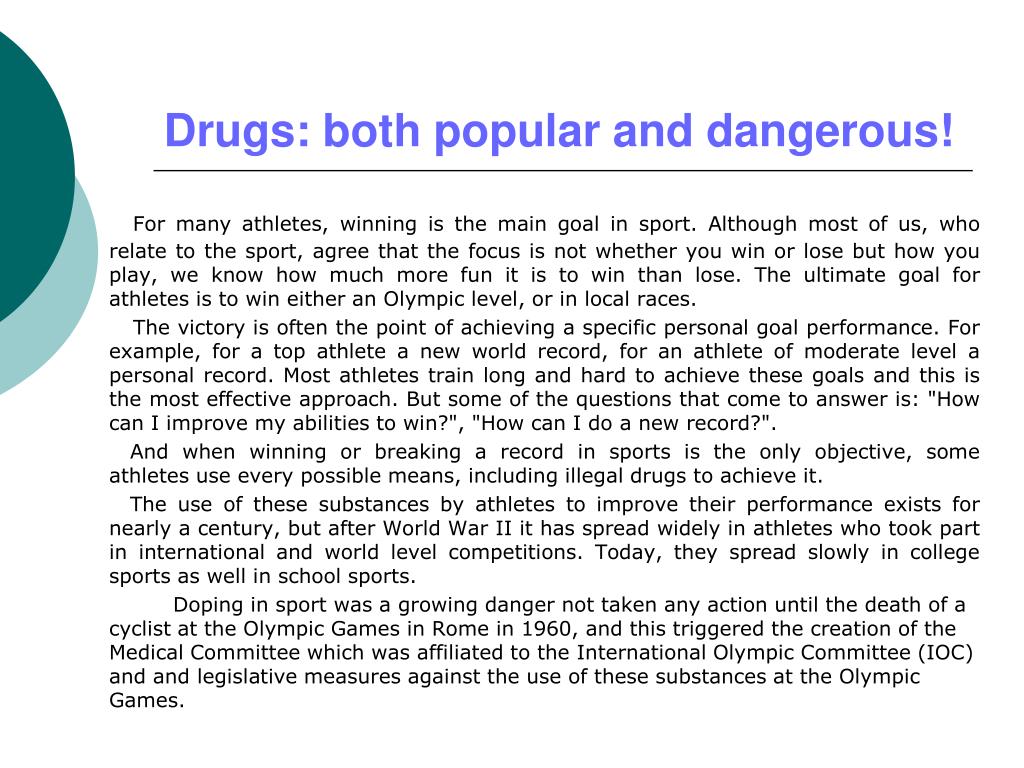 Drugs: both popular and dangerous!

For many athletes, winning is the main goal in sport. Although most of us, who relate to the sport, agree that the focus is not whether you win or lose but how you play, we know how much more fun it is to win than lose. The ultimate goal for athletes is to win either an Olympic level, or in local races.

The victory is often the point of achieving a specific personal goal performance. For example, for a top athlete a new world record, for an athlete of moderate level a personal record. Most athletes train long and hard to achieve these goals and this is the most effective approach. But some of the questions that come to answer is: "How can I improve my abilities to win?", "How can I do a new record?".

And when winning or breaking a record in sports is the only objective, some athletes use every possible means, including illegal drugs to achieve it.

The use of these substances by athletes to improve their performance exists for nearly a century, but after World War II it has spread widely in athletes who took part in international and world level competitions. Today, they spread slowly in college sports as well in school sports.

Doping in sport was a growing danger not taken any action until the death of a cyclist at the Olympic Games in Rome in 1960, and this triggered the creation of the Medical Committee which was affiliated to the International Olympic Committee (IOC) and and legislative measures against the use of these substances at the Olympic Games.